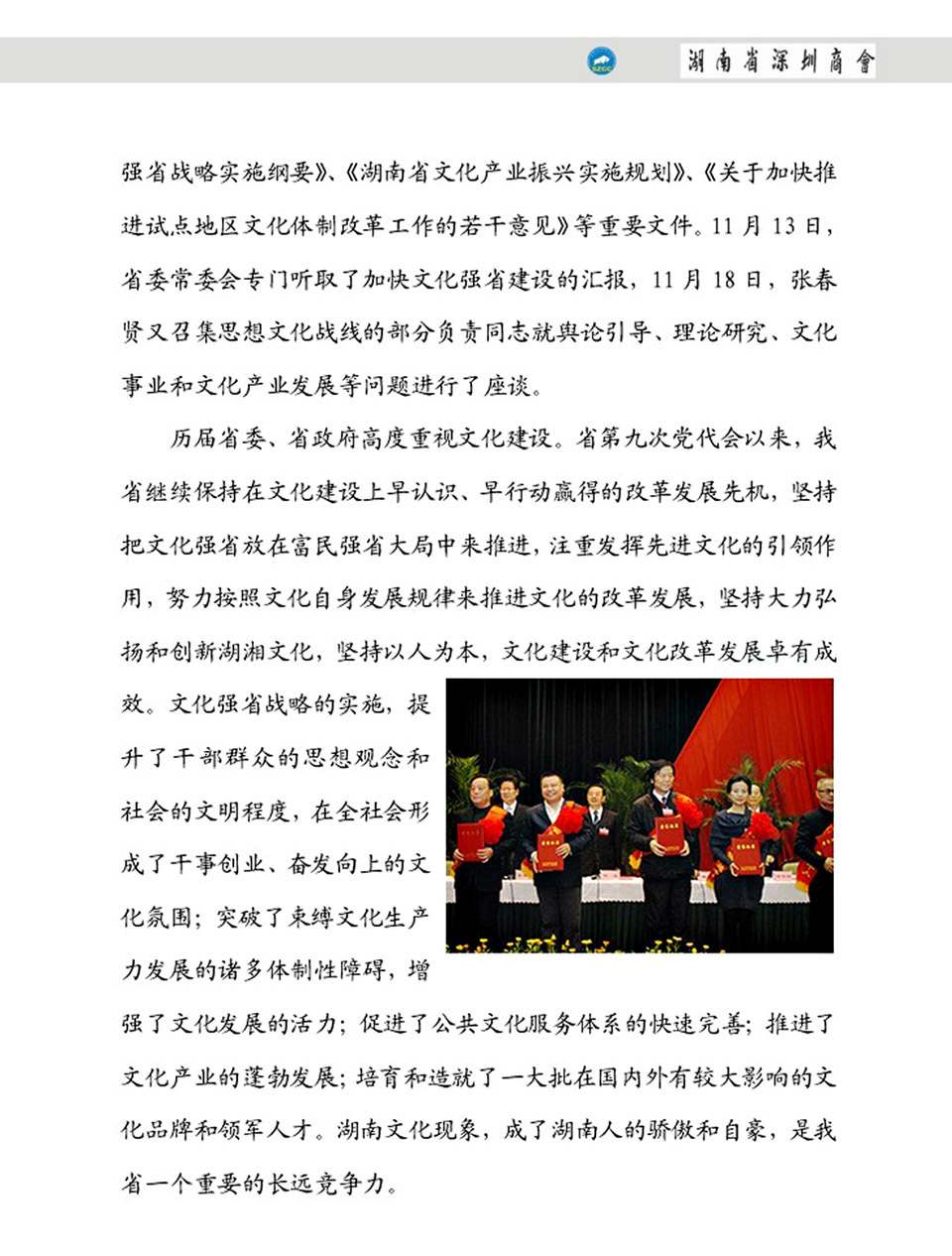 湖南省深圳商會

强省战略实施纲要》、《湖南省文化产业振兴实施规划》、《关于加快推进试点地区文化体制改革工作的若干意见》等重要文件。11 月 13 日，省委常委会专门听取了加快文化强省建设的汇报，11 月 18 日，张春贤又召集思想文化战线的部分负责同志就舆论引导、理论研究、文化事业和文化产业发展等问题进行了座谈。

历届省委、省政府高度重视文化建设。省第九次党代会以来，我省继续保持在文化建设上早认识、早行动赢得的改革发展先机，坚持把文化强省放在富民强省大局中来推进，注重发挥先进文化的引领作用，努力按照文化自身发展规律来推进文化的改革发展，坚持大力弘扬和创新湖湘文化，坚持以人为本，文化建设和文化改革发展卓有成效。文化强省战略的实施，提升了干部群众的思想观念和社会的文明程度，在全社会形成了干事创业、奋发向上的文化氛围；突破了束缚文化生产力发展的诸多体制性障碍，增强了文化发展的活力；促进了公共文化服务体系的快速完善；推进了文化产业的蓬勃发展；培育和造就了一大批在国内外有较大影响的文化品牌和领军人才。湖南文化现象，成了湖南人的骄傲和自豪，是我省一个重要的长远竞争力。